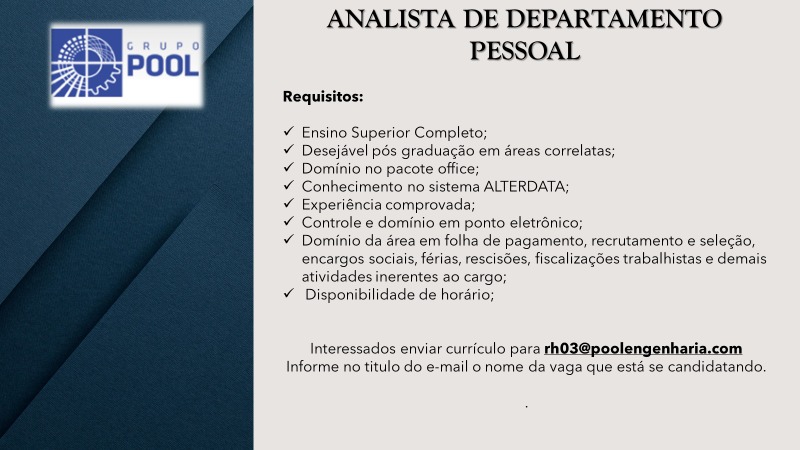 GRUPO POOL

ANALISTA DE DEPARTAMENTO PESSOAL

Requisitos:

✓ Ensino Superior Completo;
✓ Desejável pós graduação em áreas correlatas;
✓ Domínio no pacote office;
✓ Conhecimento no sistema ALTERDATA;
✓ Experiência comprovada;
✓ Controle e domínio em ponto eletrônico;
✓ Domínio da área em folha de pagamento, recrutamento e seleção, encargos sociais, férias, rescisões, fiscalizações trabalhistas e demais atividades inerentes ao cargo;
✓ Disponibilidade de horário;

Interessados enviar currículo para rh03@poolengenharia.com
Informe no titulo do e-mail o nome da vaga que está se candidatando.

.